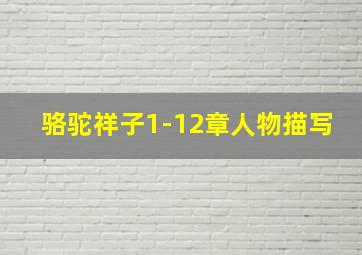 骆驼祥子1-12章人物描写